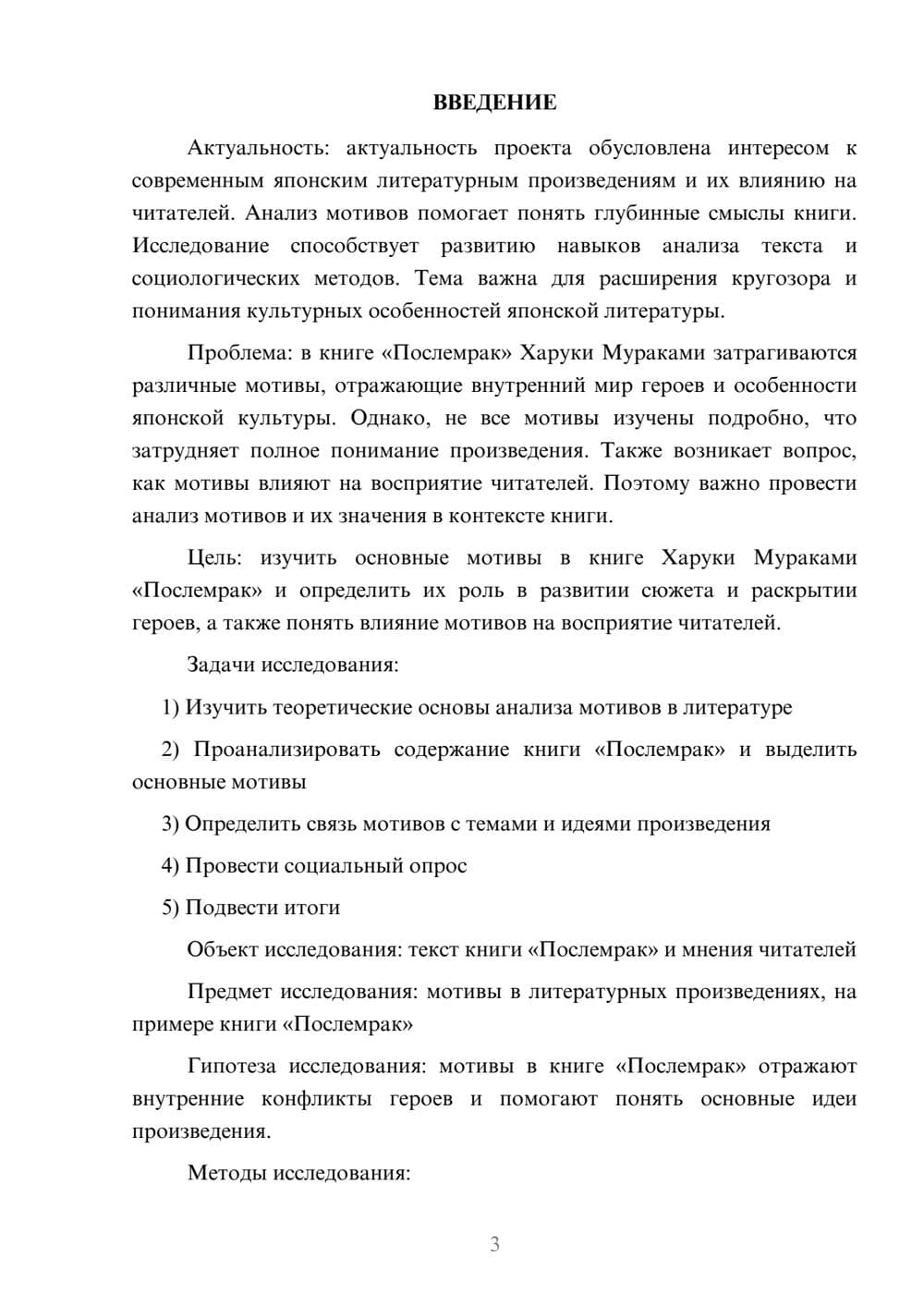 ВВЕДЕНИЕ

Актуальность: актуальность проекта обусловлена интересом к современным японским литературным произведениям и их влиянию на читателей. Анализ мотивов помогает понять глубинные смыслы книги. Исследование способствует развитию навыков анализа текста и социологических методов. Тема важна для расширения кругозора и понимания культурных особенностей японской литературы.

Проблема: в книге «Послемрак» Харуки Мураками затрагиваются различные мотивы, отражающие внутренний мир героев и особенности японской культуры. Однако, не все мотивы изучены подробно, что затрудняет полное понимание произведения. Также возникает вопрос, как мотивы влияют на восприятие читателей. Поэтому важно провести анализ мотивов и их значения в контексте книги.

Цель: изучить основные мотивы в книге Харуки Мураками «Послемрак» и определить их роль в развитии сюжета и раскрытии героев, а также понять влияние мотивов на восприятие читателей.

Задачи исследования:

1) Изучить теоретические основы анализа мотивов в литературе

2) Проанализировать содержание книги «Послемрак» и выделить основные мотивы

3) Определить связь мотивов с темами и идеями произведения

4) Провести социальный опрос

5) Подвести итоги

Объект исследования: текст книги «Послемрак» и мнения читателей

Предмет исследования: мотивы в литературных произведениях, на примере книги «Послемрак»

Гипотеза исследования: мотивы в книге «Послемрак» отражают внутренние конфликты героев и помогают понять основные идеи произведения.

Методы исследования:

3